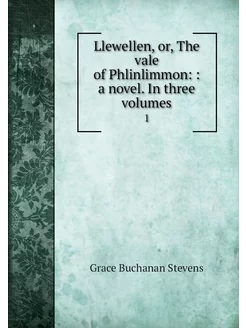 Llewellen, or, The vale of Phlinlimmon: : a novel. In three volumes
1

Grace Buchanan Stevens